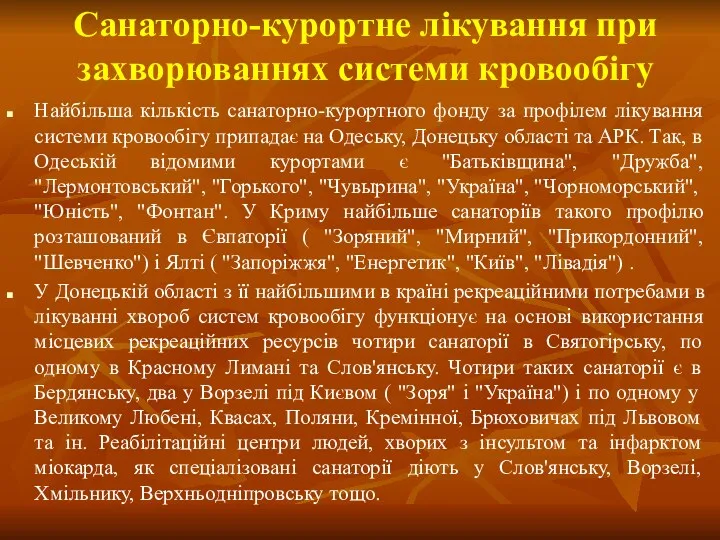 Санаторно-курортне лікування при захворюваннях системи кровообігу

Найбільша кількість санаторно-курортного фонду за профілем лікування системи кровообігу припадає на Одеську, Донецьку області та АРК. Так, в Одеській відомими курортами є "Батьківщина", "Дружба", "Лермонтовський", "Горького", "Чувырина", "Україна", "Чорноморський", "Юність", "Фонтан". У Криму найбільше санаторіїв такого профілю розташований в Євпаторії ( "Зоряний", "Мирний", "Прикордонний", "Шевченко") і Ялті ( "Запоріжжя", "Енергетик", "Київ", "Лівадія") .

У Донецькій області з її найбільшими в країні рекреаційними потребами в лікуванні хвороб систем кровообігу функціонує на основі використання місцевих рекреаційних ресурсів чотири санаторії в Святогірську, по одному в Красному Лимані та Слов'янську. Чотири таких санаторії є в Бердянську, два у Ворзелі під Києвом ( "Зоря" і "Україна") і по одному у Великому Любені, Квасах, Поляни, Кремінної, Брюховичах під Львовом та ін. Реабілітаційні центри людей, хворих з інсультом та інфарктом міокарда, як спеціалізовані санаторії діють у Слов'янську, Ворзелі, Хмільнику, Верхньодніпровську тощо.